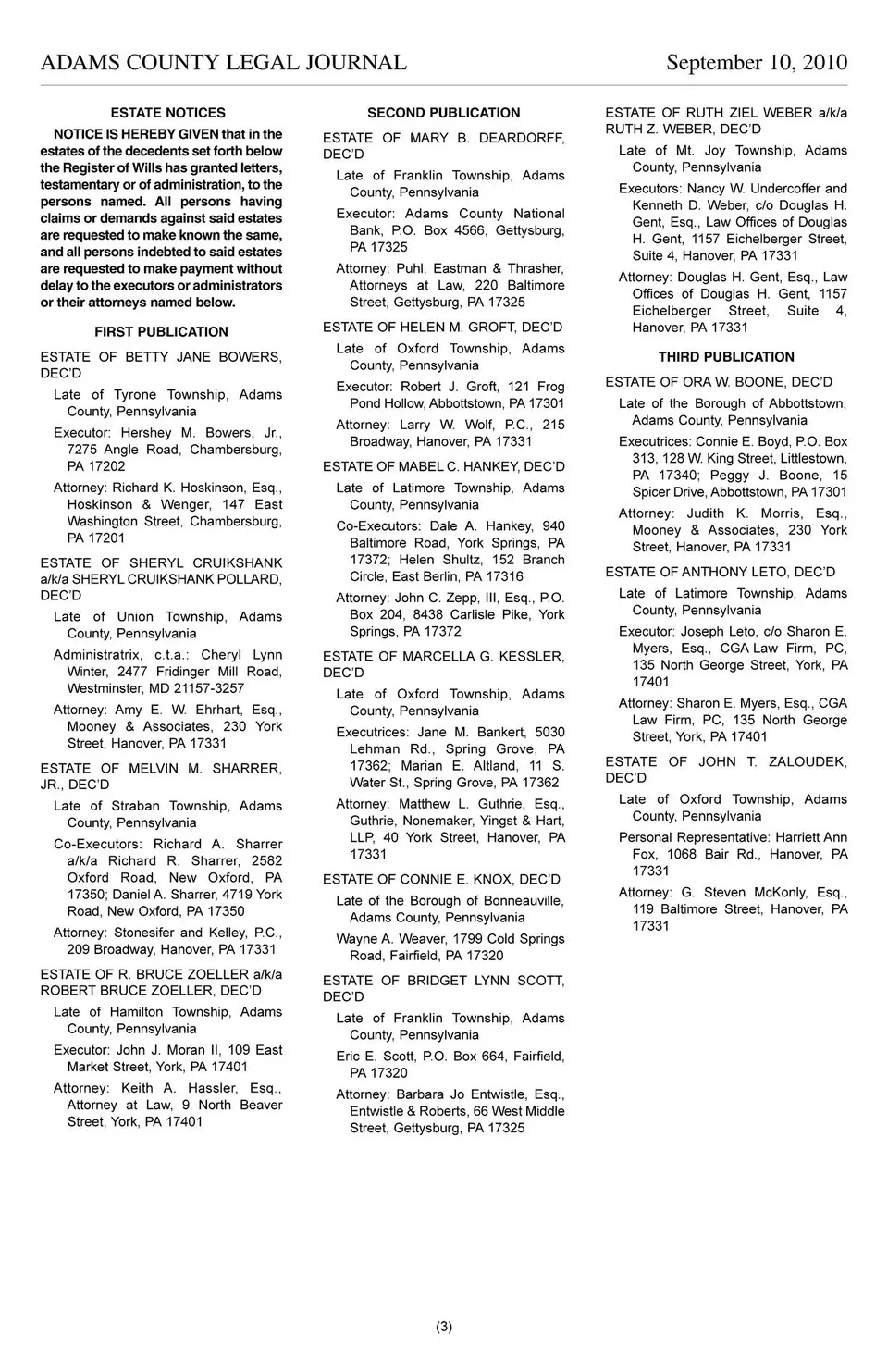 ADAMS COUNTY LEGAL JOURNAL September 10, 2010

ESTATE NOTICES

NOTICE IS HEREBY GIVEN that in the estates of the decedents set forth below the Register of Wills has granted letters, testamentary or of administration, to the persons named. All persons having claims or demands against said estates are requested to make known the same, and all persons indebted to said estates are requested to make payment without delay to the executors or administrators or their attorneys named below.

FIRST PUBLICATION

ESTATE OF BETTY JANE BOWERS, DEC'D

Late of Tyrone Township, Adams County, Pennsylvania

Executor: Hershey M. Bowers, Jr., 7275 Angle Road, Chambersburg, PA 17202

Attorney: Richard K. Hoskinson, Esq., Hoskinson & Wenger, 147 East Washington Street, Chambersburg, PA 17201

ESTATE OF SHERYL CRUIKSHANK a/k/a SHERYL CRUIKSHANK POLLARD, DEC'D

Late of Union Township, Adams County, Pennsylvania

Administratrix, c.t.a.: Cheryl Lynn Winter, 2477 Fridinger Mill Road, Westminster, MD 21157-3257

Attorney: Amy E. W. Ehrhart, Esq., Mooney & Associates, 230 York Street, Hanover, PA 17331

ESTATE OF MELVIN M. SHARRER, JR., DEC'D

Late of Straban Township, Adams County, Pennsylvania

Co-Executors: Richard A. Sharrer a/k/a Richard R. Sharrer, 2582 Oxford Road, New Oxford, PA 17350; Daniel A. Sharrer, 4719 York Road, New Oxford, PA 17350

Attorney: Stonesifer and Kelley, P.C., 209 Broadway, Hanover, PA 17331

ESTATE OF R. BRUCE ZOELLER a/k/a ROBERT BRUCE ZOELLER, DEC'D

Late of Hamilton Township, Adams County, Pennsylvania

Executor: John J. Moran II, 109 East Market Street, York, PA 17401

Attorney: Keith A. Hassler, Esq., Attorney at Law, 9 North Beaver Street, York, PA 17401

SECOND PUBLICATION

ESTATE OF MARY B. DEARDORFF, DEC'D

Late of Franklin Township, Adams County, Pennsylvania

Executor: Adams County National Bank, P.O. Box 4566, Gettysburg, PA 17325

Attorney: Puhl, Eastman & Thrasher, Attorneys at Law, 220 Baltimore Street, Gettysburg, PA 17325

ESTATE OF HELEN M. GROFT, DEC'D

Late of Oxford Township, Adams County, Pennsylvania

Executor: Robert J. Groft, 121 Frog Pond Hollow, Abbottstown, PA 17301

Attorney: Larry W. Wolf, P.C., 215 Broadway, Hanover, PA 17331

ESTATE OF MABEL C. HANKEY, DEC'D

Late of Latimore Township, Adams County, Pennsylvania

Co-Executors: Dale A. Hankey, 940 Baltimore Road, York Springs, PA 17372; Helen Shultz, 152 Branch Circle, East Berlin, PA 17316

Attorney: John C. Zepp, III, Esq., P.O. Box 204, 8438 Carlisle Pike, York Springs, PA 17372

ESTATE OF MARCELLA G. KESSLER, DEC'D

Late of Oxford Township, Adams County, Pennsylvania

Executrices: Jane M. Bankert, 5030 Lehman Rd., Spring Grove, PA 17362; Marian E. Altland, 11 S. Water St., Spring Grove, PA 17362

Attorney: Matthew L. Guthrie, Esq., Guthrie, Nonemaker, Yingst & Hart, LLP, 40 York Street, Hanover, PA 17331

ESTATE OF CONNIE E. KNOX, DEC'D

Late of the Borough of Bonneauville, Adams County, Pennsylvania

Wayne A. Weaver, 1799 Cold Springs Road, Fairfield, PA 17320

ESTATE OF BRIDGET LYNN SCOTT, DEC'D

Late of Franklin Township, Adams County, Pennsylvania

Eric E. Scott, P.O. Box 664, Fairfield, PA 17320

Attorney: Barbara Jo Entwistle, Esq., Entwistle & Roberts, 66 West Middle Street, Gettysburg, PA 17325

ESTATE OF RUTH ZIEL WEBER a/k/a RUTH Z. WEBER, DEC'D

Late of Mt. Joy Township, Adams County, Pennsylvania

Executors: Nancy W. Undercoffer and Kenneth D. Weber, c/o Douglas H. Gent, Esq., Law Offices of Douglas H. Gent, 1157 Eichelberger Street, Suite 4, Hanover, PA 17331

Attorney: Douglas H. Gent, Esq., Law Offices of Douglas H. Gent, 1157 Eichelberger Street, Suite 4, Hanover, PA 17331

THIRD PUBLICATION

ESTATE OF ORA W. BOONE, DEC'D

Late of the Borough of Abbottstown, Adams County, Pennsylvania

Executrices: Connie E. Boyd, P.O. Box 313, 128 W. King Street, Littlestown, PA 17340; Peggy J. Boone, 15 Spicer Drive, Abbottstown, PA 17301

Attorney: Judith K. Morris, Esq., Mooney & Associates, 230 York Street, Hanover, PA 17331

ESTATE OF ANTHONY LETO, DEC'D

Late of Latimore Township, Adams County, Pennsylvania

Executor: Joseph Leto, c/o Sharon E. Myers, Esq., CGA Law Firm, PC, 135 North George Street, York, PA 17401

Attorney: Sharon E. Myers, Esq., CGA Law Firm, PC, 135 North George Street, York, PA 17401

ESTATE OF JOHN T. ZALOUDEK, DEC'D

Late of Oxford Township, Adams County, Pennsylvania

Personal Representative: Harriett Ann Fox, 1068 Bair Rd., Hanover, PA 17331

Attorney: G. Steven McKonly, Esq., 119 Baltimore Street, Hanover, PA 17331

(3)